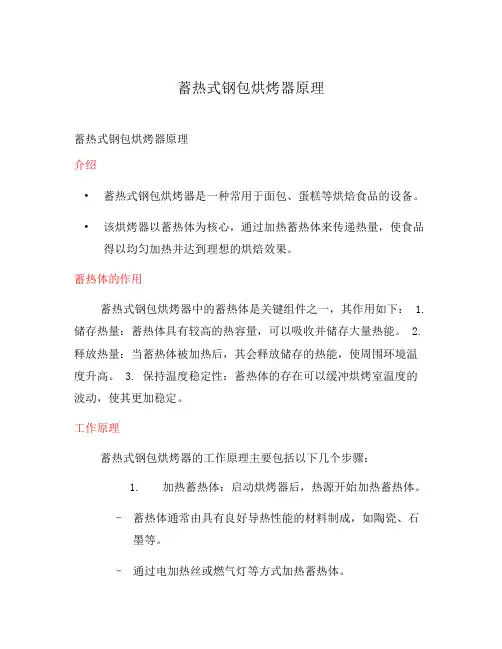 蓄热式钢包烘烤器原理

蓄热式钢包烘烤器原理

介绍

• 蓄热式钢包烘烤器是一种常用于面包、蛋糕等烘焙食品的设备。

• 该烘烤器以蓄热体为核心，通过加热蓄热体来传递热量，使食品得以均匀加热并达到理想的烘焙效果。

蓄热体的作用

蓄热式钢包烘烤器中的蓄热体是关键组件之一，其作用如下： 1. 储存热量：蓄热体具有较高的热容量，可以吸收并储存大量热能。 2. 释放热量：当蓄热体被加热后，其会释放储存的热能，使周围环境温度升高。 3. 保持温度稳定性：蓄热体的存在可以缓冲烘烤室温度的波动，使其更加稳定。

工作原理

蓄热式钢包烘烤器的工作原理主要包括以下几个步骤：

1. 加热蓄热体：启动烘烤器后，热源开始加热蓄热体。

– 蓄热体通常由具有良好导热性能的材料制成，如陶瓷、石墨等。

– 通过电加热丝或燃气灯等方式加热蓄热体。